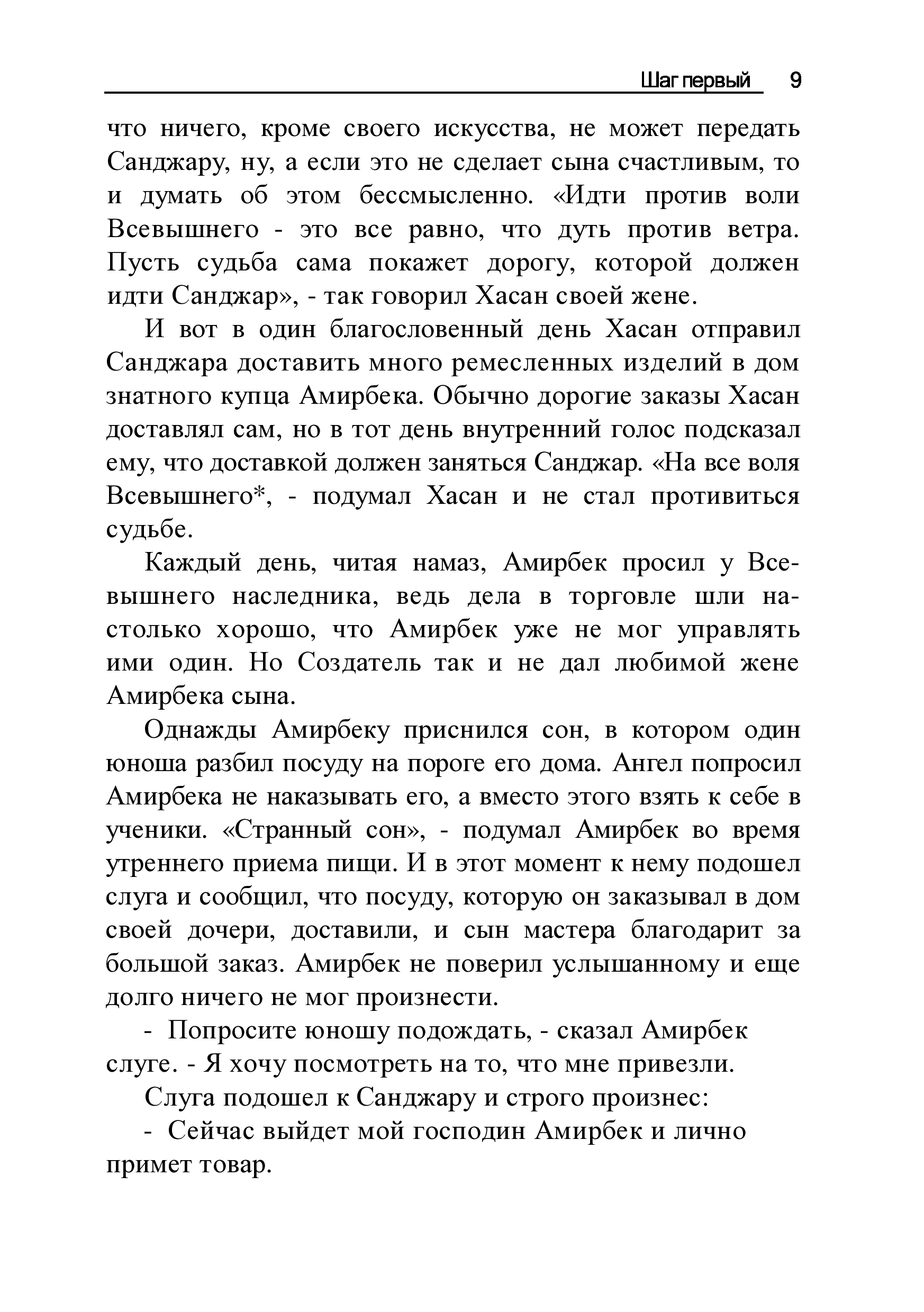 Шаг первый 9

что ничего, кроме своего искусства, не может передать Санджару, ну, а если это не сделает сына счастливым, то и думать об этом бессмысленно. «Идти против воли Всевышнего - это все равно, что дуть против ветра. Пусть судьба сама покажет дорогу, которой должен идти Санджар», - так говорил Хасан своей жене.

И вот в один благословенный день Хасан отправил Санджара доставить много ремесленных изделий в дом знатного купца Амирбека. Обычно дорогие заказы Хасан доставлял сам, но в тот день внутренний голос подсказал ему, что доставкой должен заняться Санджар. «На все воля Всевышнего*, - подумал Хасан и не стал противиться судьбе.

Каждый день, читая намаз, Амирбек просил у Всевышнего наследника, ведь дела в торговле шли настолько хорошо, что Амирбек уже не мог управлять ими один. Но Создатель так и не дал любимой жене Амирбека сына.

Однажды Амирбеку приснился сон, в котором один юноша разбил посуду на пороге его дома. Ангел попросил Амирбека не наказывать его, а вместо этого взять к себе в ученики. «Странный сон», - подумал Амирбек во время утреннего приема пищи. И в этот момент к нему подошел слуга и сообщил, что посуду, которую он заказывал в дом своей дочери, доставили, и сын мастера благодарит за большой заказ. Амирбек не поверил услышанному и еще долго ничего не мог произнести.

- Попросите юношу подождать, - сказал Амирбек слуге. - Я хочу посмотреть на то, что мне привезли.

Слуга подошел к Санджару и строго произнес:

- Сейчас выйдет мой господин Амирбек и лично примет товар.